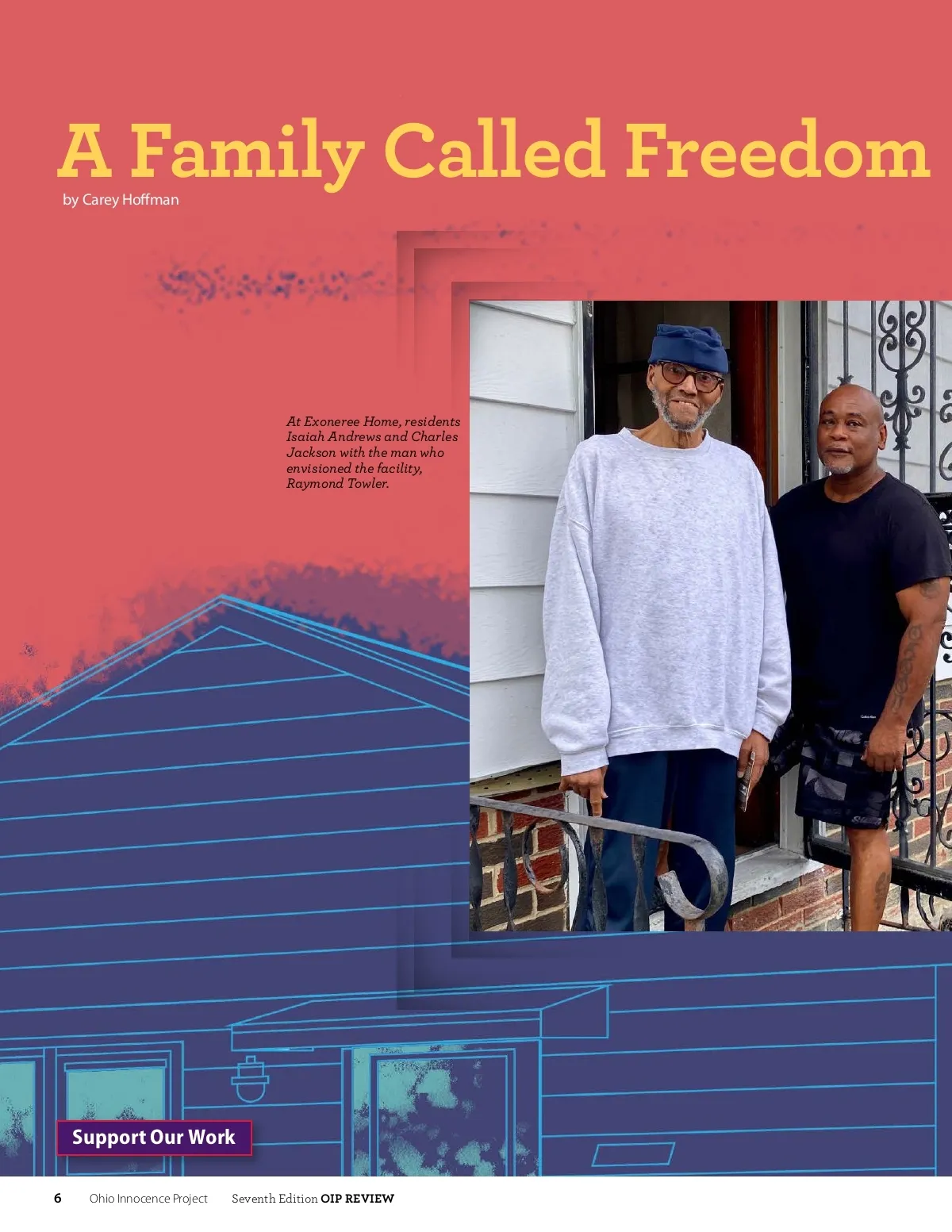 A Family Called Freedom

by Carey Hoffman

At Exoneree Home, residents Isaiah Andrews and Charles Jackson with the man who envisioned the facility, Raymond Towler.

Support Our Work

6 Ohio Innocence Project Seventh Edition OIP REVIEW